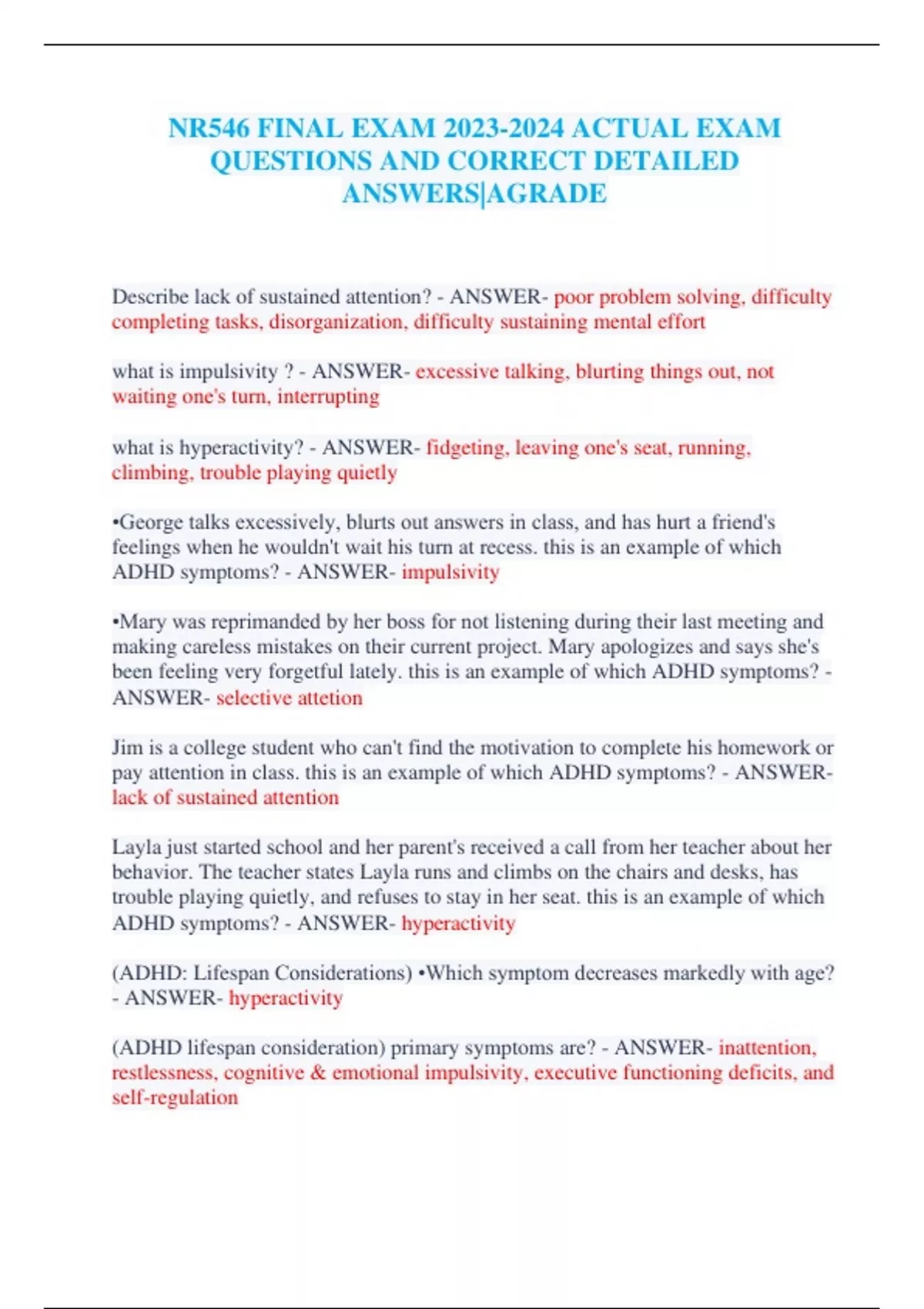 NR546 FINAL EXAM 2023-2024 ACTUAL EXAM QUESTIONS AND CORRECT DETAILED ANSWERS|AGRADE

Describe lack of sustained attention? - ANSWER- poor problem solving, difficulty completing tasks, disorganization, difficulty sustaining mental effort

what is impulsivity ? - ANSWER- excessive talking, blurting things out, not waiting one's turn, interrupting

what is hyperactivity? - ANSWER- fidgeting, leaving one's seat, running, climbing, trouble playing quietly

•George talks excessively, blurts out answers in class, and has hurt a friend's feelings when he wouldn't wait his turn at recess. this is an example of which ADHD symptoms? - ANSWER- impulsivity

•Mary was reprimanded by her boss for not listening during their last meeting and making careless mistakes on their current project. Mary apologizes and says she's been feeling very forgetful lately. this is an example of which ADHD symptoms? - ANSWER- selective attetion

Jim is a college student who can't find the motivation to complete his homework or pay attention in class. this is an example of which ADHD symptoms? - ANSWER- lack of sustained attention

Layla just started school and her parent's received a call from her teacher about her behavior. The teacher states Layla runs and climbs on the chairs and desks, has trouble playing quietly, and refuses to stay in her seat. this is an example of which ADHD symptoms? - ANSWER- hyperactivity

(ADHD: Lifespan Considerations) •Which symptom decreases markedly with age? - ANSWER- hyperactivity

(ADHD lifespan consideration) primary symptoms are? - ANSWER- inattention, restlessness, cognitive & emotional impulsivity, executive functioning deficits, and self-regulation